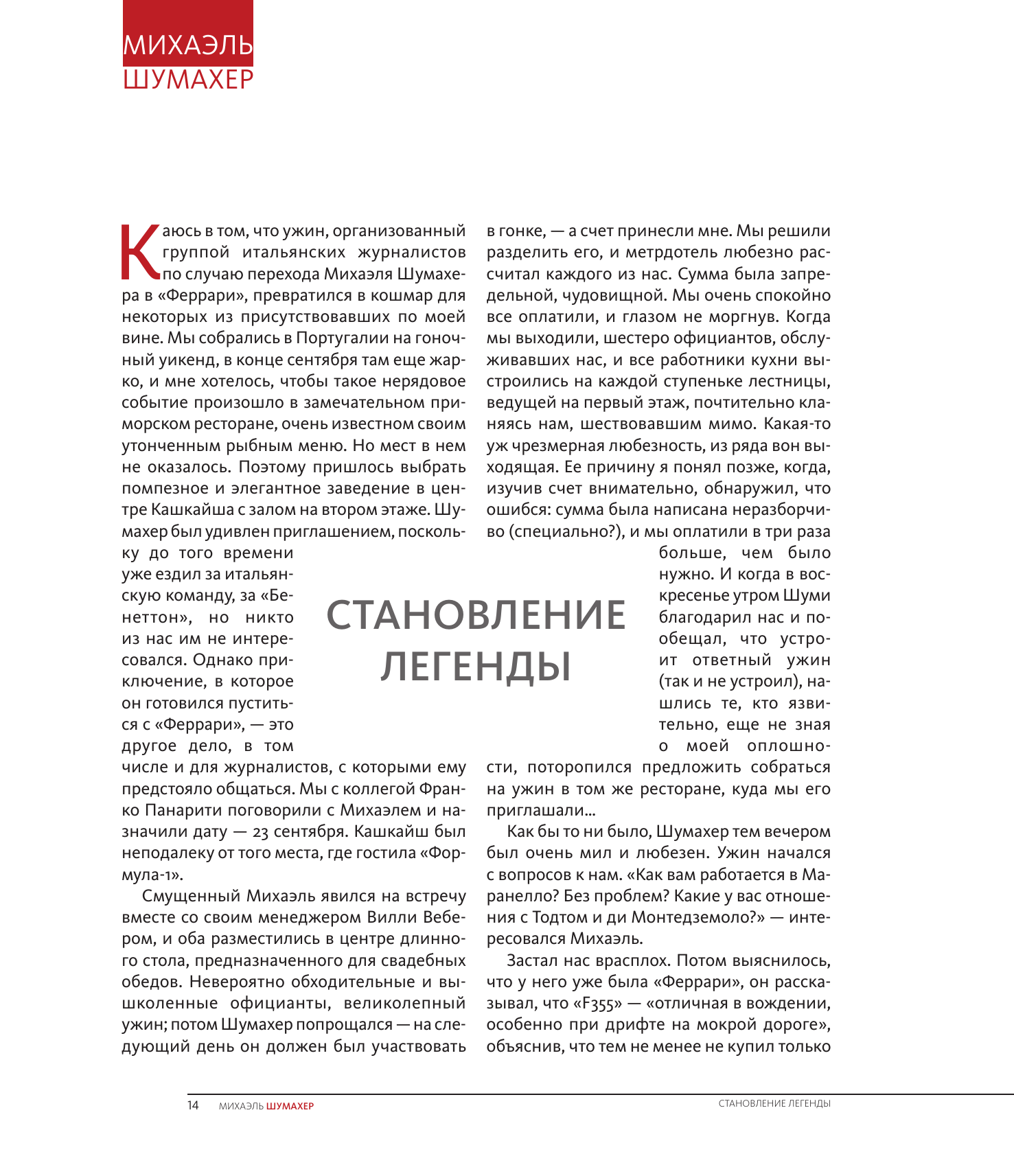 МИХАЭЛЬ
ШУМАХЕР

СТАНОВЛЕНИЕ ЛЕГЕНДЫ

Каюсь в том, что ужин, организованный группой итальянских журналистов по случаю перехода Михаэля Шумахера в «Феррари», превратился в кошмар для некоторых из присутствовавших по моей вине. Мы собрались в Португалии на гоночный уикенд, в конце сентября там еще жарко, и мне хотелось, чтобы такое нерядовое событие произошло в замечательном приморском ресторане, очень известном своим утонченным рыбным меню. Но мест в нем не оказалось. Поэтому пришлось выбрать помпезное и элегантное заведение в центре Кашкайша с залом на втором этаже. Шумахер был удивлен приглашением, поскольку до того времени уже ездил за итальянскую команду, за «Бенеттон», но никто из нас им не интересовался. Однако приключение, в которое он готовился пуститься с «Феррари», — это другое дело, в том числе и для журналистов, с которыми ему предстояло общаться. Мы с коллегой Франко Панарити поговорили с Михаэлем и назначили дату — 23 сентября. Кашкайш был неподалеку от того места, где гостила «Формула-1».

Смущенный Михаэль явился на встречу вместе со своим менеджером Вилли Вебером, и оба разместились в центре длинного стола, предназначенного для свадебных обедов. Невероятно обходительные и вышколенные официанты, великолепный ужин; потом Шумахер попрощался — на следующий день он должен был участвовать в гонке, — а счет принесли мне. Мы решили разделить его, и метрдотель любезно рассчитал каждого из нас. Сумма была запредельной, чудовищной. Мы очень спокойно все оплатили, и глазом не моргнув. Когда мы выходили, шестеро официантов, обслуживавших нас, и все работники кухни выстроились на каждой ступеньке лестницы, ведущей на первый этаж, почтительно кланяясь нам, шествовавшим мимо. Какая-то уж чрезмерная любезность, из ряда вон выходящая. Ее причину я понял позже, когда, изучив счет внимательно, обнаружил, что ошибся: сумма была написана неразборчиво (специально?), и мы оплатили в три раза больше, чем было нужно. И когда в воскресенье утром Шуми благодарил нас и пообещал, что устроит ответный ужин (так и не устроил), нашлись те, кто язвительно, еще не зная о моей оплошности, поторопился предложить собраться на ужин в том же ресторане, куда мы его приглашали...

Как бы то ни было, Шумахер тем вечером был очень мил и любезен. Ужин начался с вопросов к нам. «Как вам работается в Маранелло? Без проблем? Какие у вас отношения с Тодтом и ди Монтедземоло?» — интересовался Михаэль.

Застал нас врасплох. Потом выяснилось, что у него уже была «Феррари», он рассказывал, что «F355» — «отличная в вождении, особенно при дрифте на мокрой дороге», объяснив, что тем не менее не купил только

14 МИХАЭЛЬ ШУМАХЕР СТАНОВЛЕНИЕ ЛЕГЕНДЫ